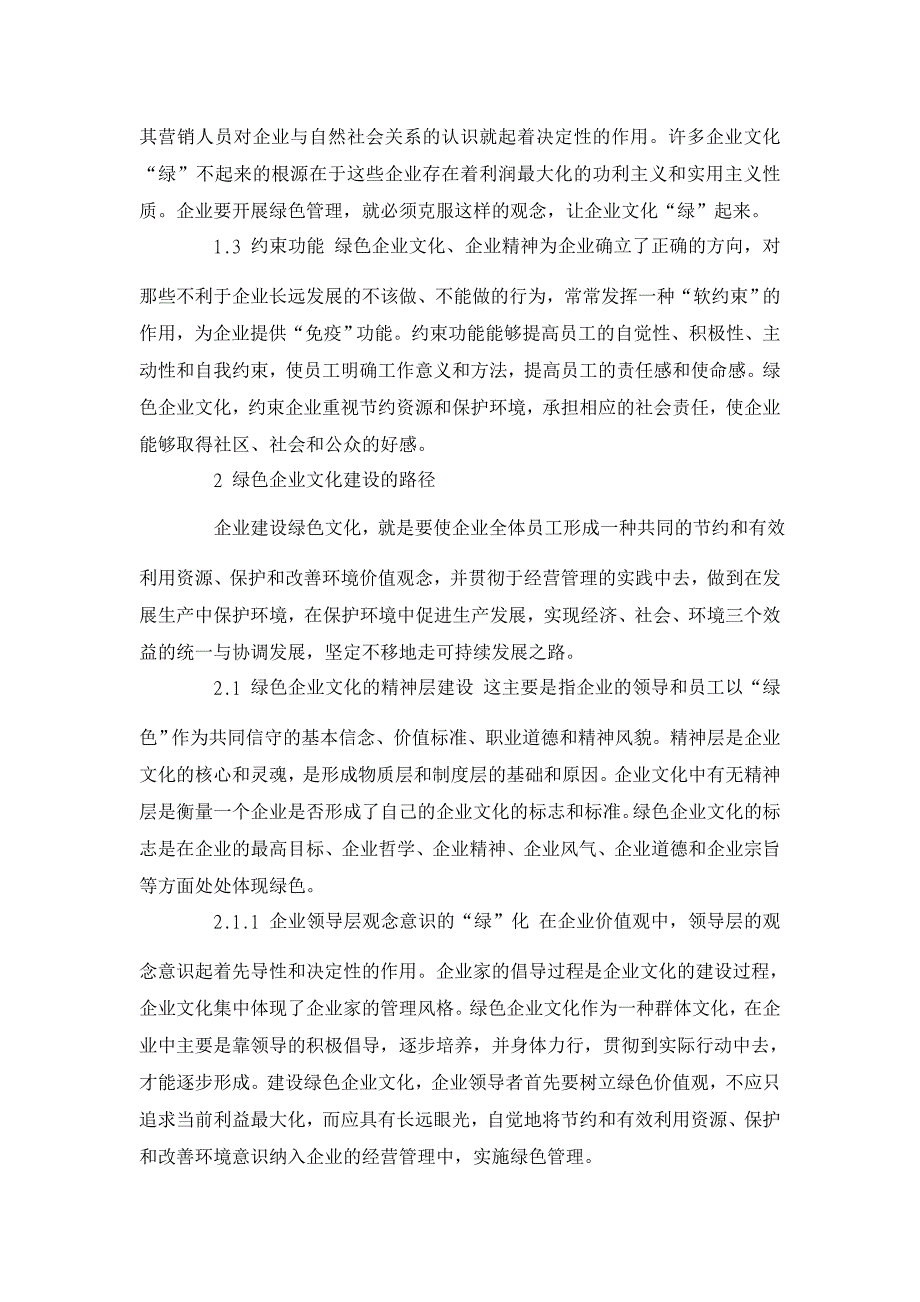 其营销人员对企业与自然社会关系的认识就起着决定性的作用。许多企业文化“绿”不起来的根源在于这些企业存在着利润最大化的功利主义和实用主义性质。企业要开展绿色管理，就必须克服这样的观念，让企业文化“绿”起来。

1.3 约束功能 绿色企业文化、企业精神为企业确立了正确的方向，对那些不利于企业长远发展的不该做、不能做的行为，常常发挥一种“软约束”的作用，为企业提供“免疫”功能。约束功能能够提高员工的自觉性、积极性、主动性和自我约束，使员工明确工作意义和方法，提高员工的责任感和使命感。绿色企业文化，约束企业重视节约资源和保护环境，承担相应的社会责任，使企业能够取得社区、社会和公众的好感。

2 绿色企业文化建设的路径

企业建设绿色文化，就是要使企业全体员工形成一种共同的节约和有效利用资源、保护和改善环境价值观念，并贯彻于经营管理的实践中去，做到在发展生产中保护环境，在保护环境中促进生产发展，实现经济、社会、环境三个效益的统一与协调发展，坚定不移地走可持续发展之路。

2.1 绿色企业文化的精神层建设 这主要是指企业的领导和员工以“绿色”作为共同信守的基本信念、价值标准、职业道德和精神风貌。精神层是企业文化的核心和灵魂，是形成物质层和制度层的基础和原因。企业文化中有无精神层是衡量一个企业是否形成了自己的企业文化的标志和标准。绿色企业文化的标志是在企业的最高目标、企业哲学、企业精神、企业风气、企业道德和企业宗旨等方面处处体现绿色。

2.1.1 企业领导层观念意识的“绿”化 在企业价值观中，领导层的观念意识起着先导性和决定性的作用。企业家的倡导过程是企业文化的建设过程，企业文化集中体现了企业家的管理风格。绿色企业文化作为一种群体文化，在企业中主要是靠领导的积极倡导，逐步培养，并身体力行，贯彻到实际行动中去，才能逐步形成。建设绿色企业文化，企业领导者首先要树立绿色价值观，不应只追求当前利益最大化，而应具有长远眼光，自觉地将节约和有效利用资源、保护和改善环境意识纳入企业的经营管理中，实施绿色管理。